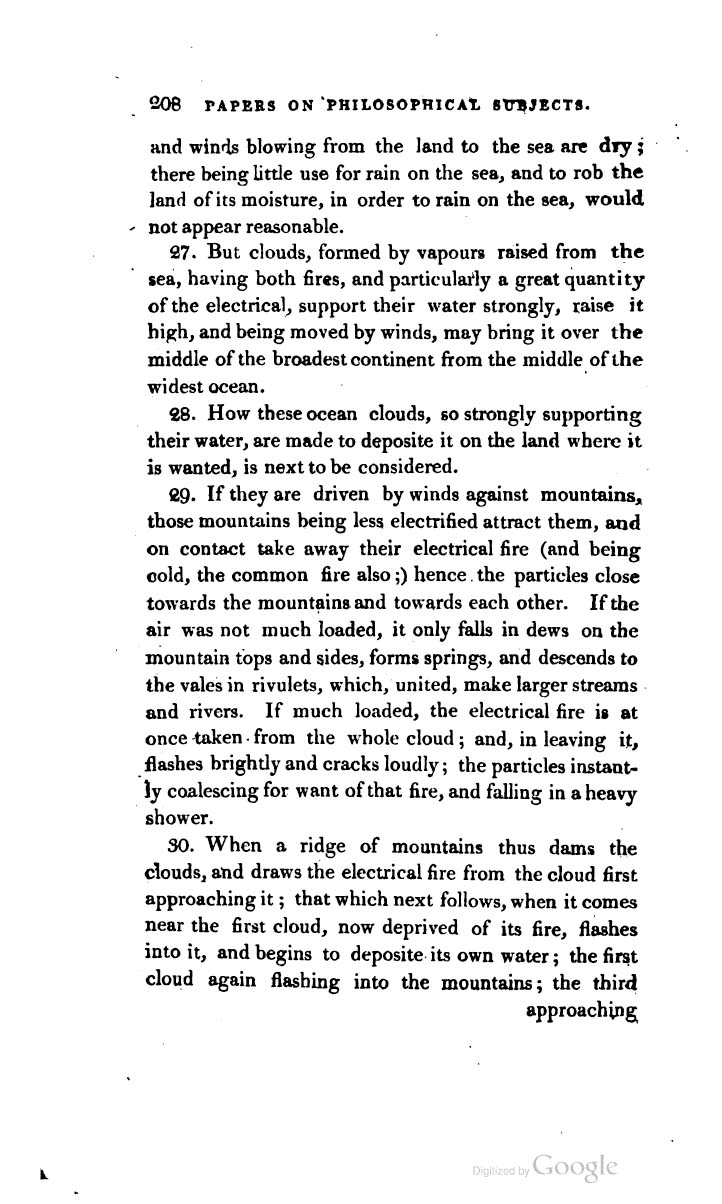 208 PAPERS ON PHILOSOPHICAL SUBJECTS.

and winds blowing from the land to the sea are dry; there being little use for rain on the sea, and to rob the land of its moisture, in order to rain on the sea, would not appear reasonable.

27. But clouds, formed by vapours raised from the sea, having both fires, and particularly a great quantity of the electrical, support their water strongly, raise it high, and being moved by winds, may bring it over the middle of the broadest continent from the middle of the widest ocean.

28. How these ocean clouds, so strongly supporting their water, are made to deposite it on the land where it is wanted, is next to be considered.

29. If they are driven by winds against mountains, those mountains being less electrified attract them, and on contact take away their electrical fire (and being cold, the common fire also;) hence the particles close towards the mountains and towards each other. If the air was not much loaded, it only falls in dews on the mountain tops and sides, forms springs, and descends to the vales in rivulets, which, united, make larger streams and rivers. If much loaded, the electrical fire is at once taken from the whole cloud; and, in leaving it, flashes brightly and cracks loudly; the particles instantly coalescing for want of that fire, and falling in a heavy shower.

30. When a ridge of mountains thus dams the clouds, and draws the electrical fire from the cloud first approaching it; that which next follows, when it comes near the first cloud, now deprived of its fire, flashes into it, and begins to deposite its own water; the first cloud again flashing into the mountains; the third approaching

Digitized by Google